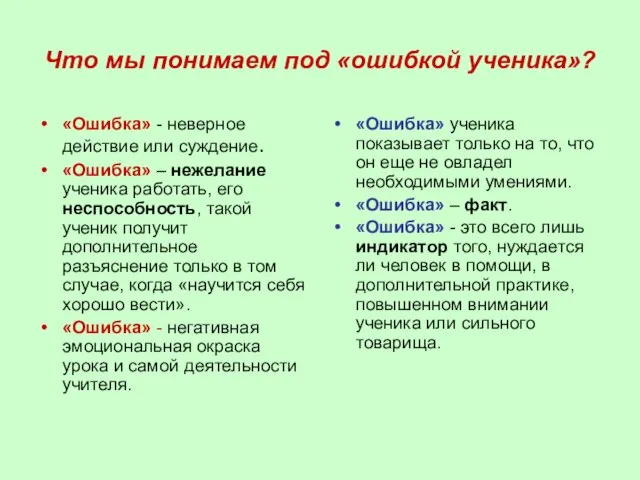 Что мы понимаем под «ошибкой ученика»?

• «Ошибка» - неверное действие или суждение.
• «Ошибка» – нежелание ученика работать, его неспособность, такой ученик получит дополнительное разъяснение только в том случае, когда «научится себя хорошо вести».
• «Ошибка» - негативная эмоциональная окраска урока и самой деятельности учителя.

• «Ошибка» ученика показывает только на то, что он еще не овладел необходимыми умениями.
• «Ошибка» – факт.
• «Ошибка» - это всего лишь индикатор того, нуждается ли человек в помощи, в дополнительной практике, повышенном внимании ученика или сильного товарища.